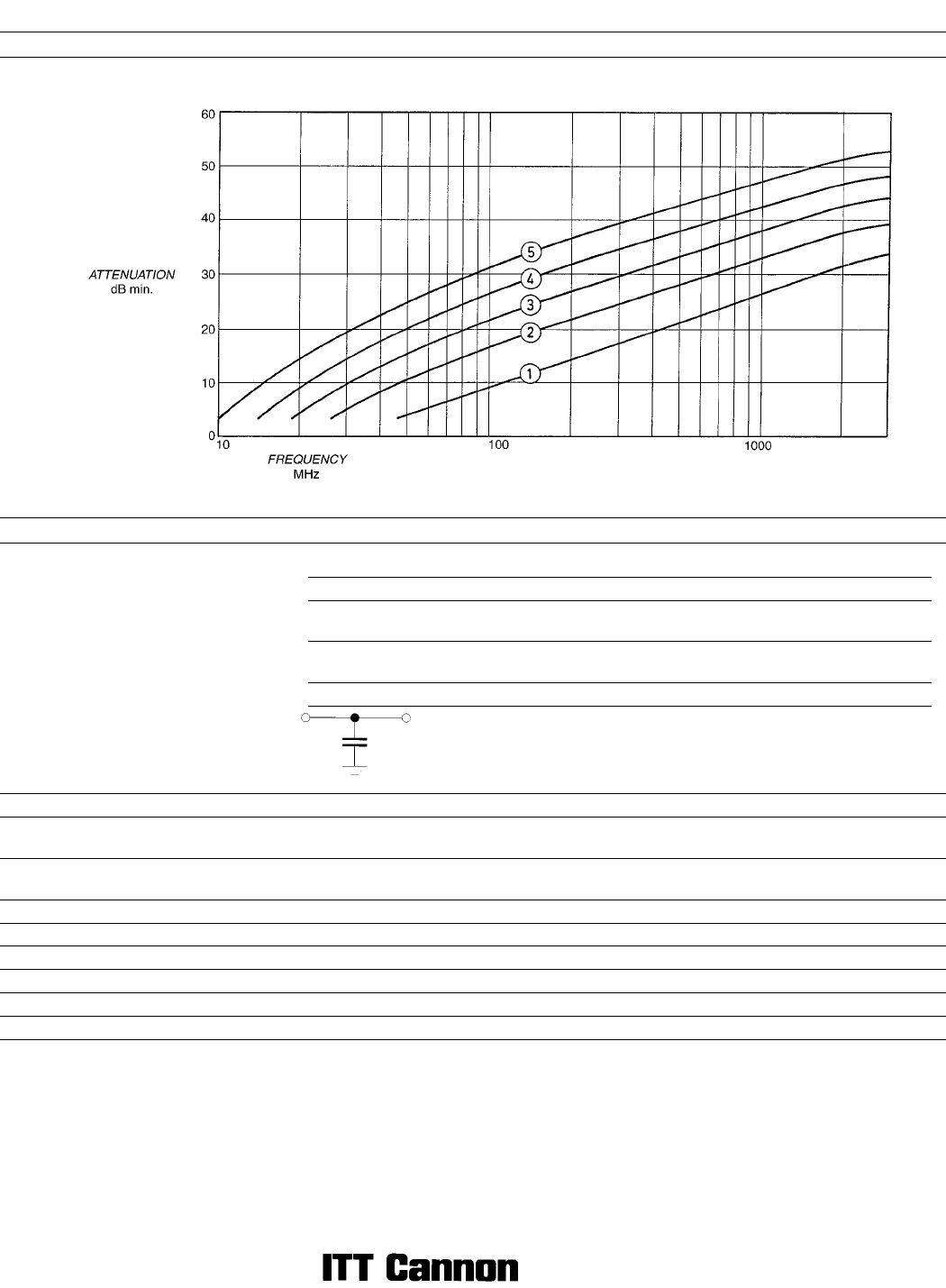 60
50
40
30
20
10
0
ATTENUATION
dB min.
5
4
3
2
1
10
100
1000
FREQUENCY
MHz

ITT Cannon